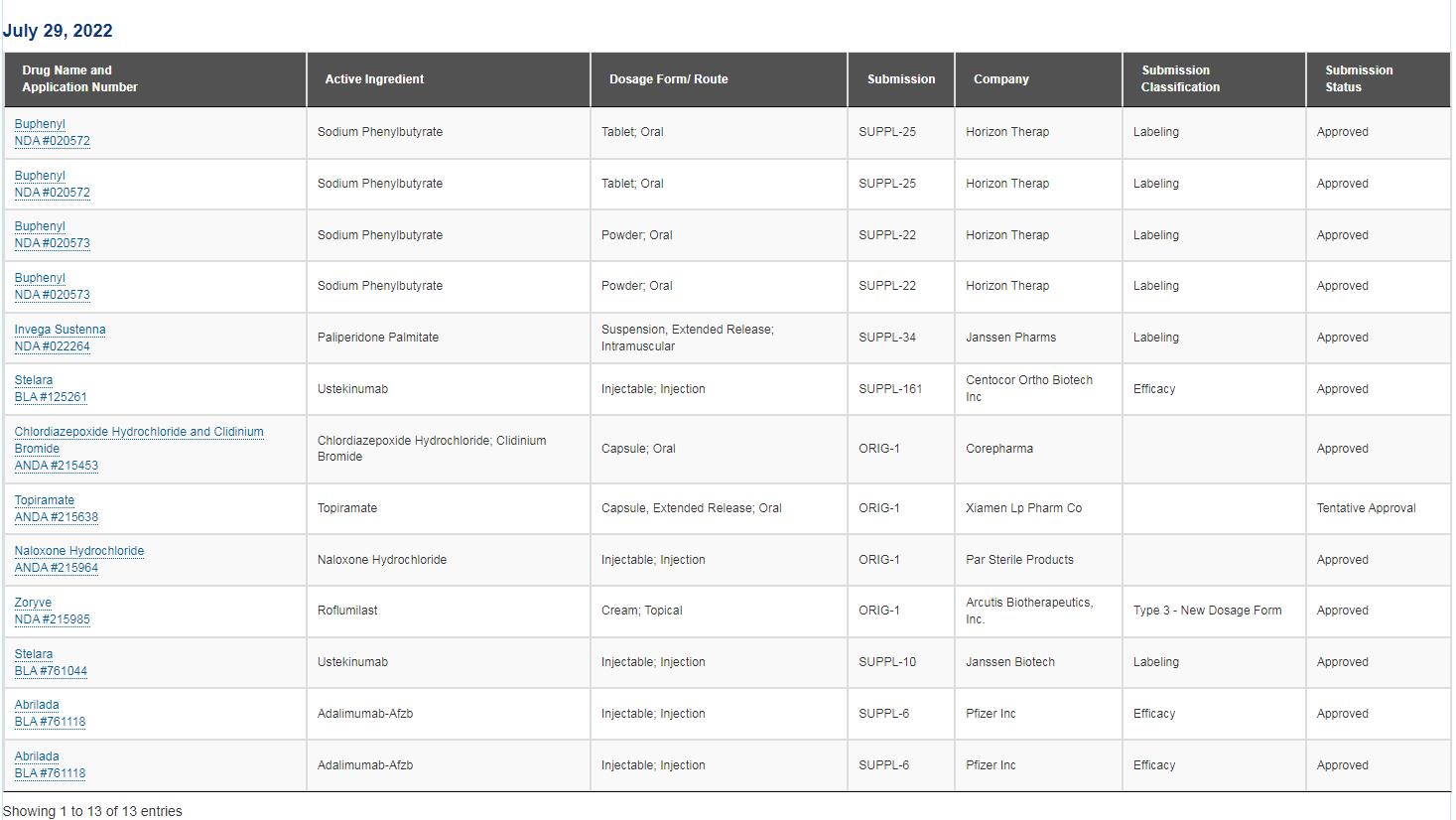 July 29, 2022

| Drug Name and Application Number | Active Ingredient | Dosage Form/ Route | Submission | Company | Submission Classification | Submission Status |
|---|---|---|---|---|---|---|
| Buphenyl NDA #020572 | Sodium Phenylbutyrate | Tablet; Oral | SUPPL-25 | Horizon Therap | Labeling | Approved |
| Buphenyl NDA #020572 | Sodium Phenylbutyrate | Tablet; Oral | SUPPL-25 | Horizon Therap | Labeling | Approved |
| Buphenyl NDA #020573 | Sodium Phenylbutyrate | Powder; Oral | SUPPL-22 | Horizon Therap | Labeling | Approved |
| Buphenyl NDA #020573 | Sodium Phenylbutyrate | Powder; Oral | SUPPL-22 | Horizon Therap | Labeling | Approved |
| Invega Sustenna NDA #022264 | Paliperidone Palmitate | Suspension, Extended Release; Intramuscular | SUPPL-34 | Janssen Pharms | Labeling | Approved |
| Stelara BLA #125261 | Ustekinumab | Injectable; Injection | SUPPL-161 | Centocor Ortho Biotech Inc | Efficacy | Approved |
| Chlordiazepoxide Hydrochloride and Clidinium Bromide ANDA #215453 | Chlordiazepoxide Hydrochloride; Clidinium Bromide | Capsule; Oral | ORIG-1 | Corepharma | | Approved |
| Topiramate ANDA #215638 | Topiramate | Capsule, Extended Release; Oral | ORIG-1 | Xiamen Lp Pharm Co | | Tentative Approval |
| Naloxone Hydrochloride ANDA #215964 | Naloxone Hydrochloride | Injectable; Injection | ORIG-1 | Par Sterile Products | | Approved |
| Zoryve NDA #215985 | Roflumilast | Cream; Topical | ORIG-1 | Arcutis Biotherapeutics, Inc. | Type 3 - New Dosage Form | Approved |
| Stelara BLA #761044 | Ustekinumab | Injectable; Injection | SUPPL-10 | Janssen Biotech | Labeling | Approved |
| Abrilada BLA #761118 | Adalimumab-Afzb | Injectable; Injection | SUPPL-6 | Pfizer Inc | Efficacy | Approved |
| Abrilada BLA #761118 | Adalimumab-Afzb | Injectable; Injection | SUPPL-6 | Pfizer Inc | Efficacy | Approved |

Showing 1 to 13 of 13 entries